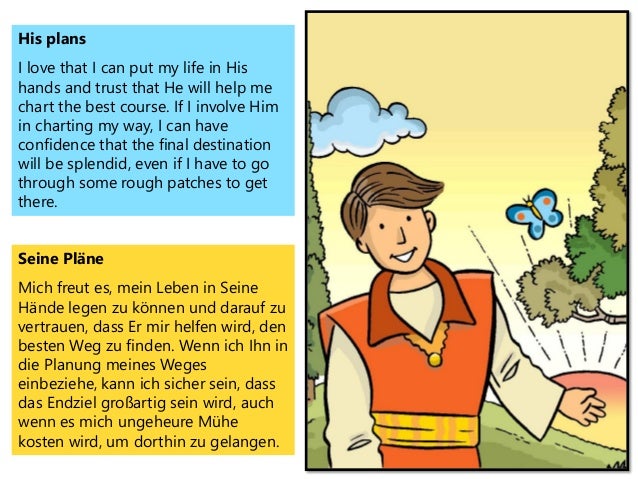 His plans

I love that I can put my life in His hands and trust that He will help me chart the best course. If I involve Him in charting my way, I can have confidence that the final destination will be splendid, even if I have to go through some rough patches to get there.

Seine Pläne

Mich freut es, mein Leben in Seine Hände legen zu können und darauf zu vertrauen, dass Er mir helfen wird, den besten Weg zu finden. Wenn ich Ihn in die Planung meines Weges einbeziehe, kann ich sicher sein, dass das Endziel großartig sein wird, auch wenn es mich ungeheure Mühe kosten wird, um dorthin zu gelangen.